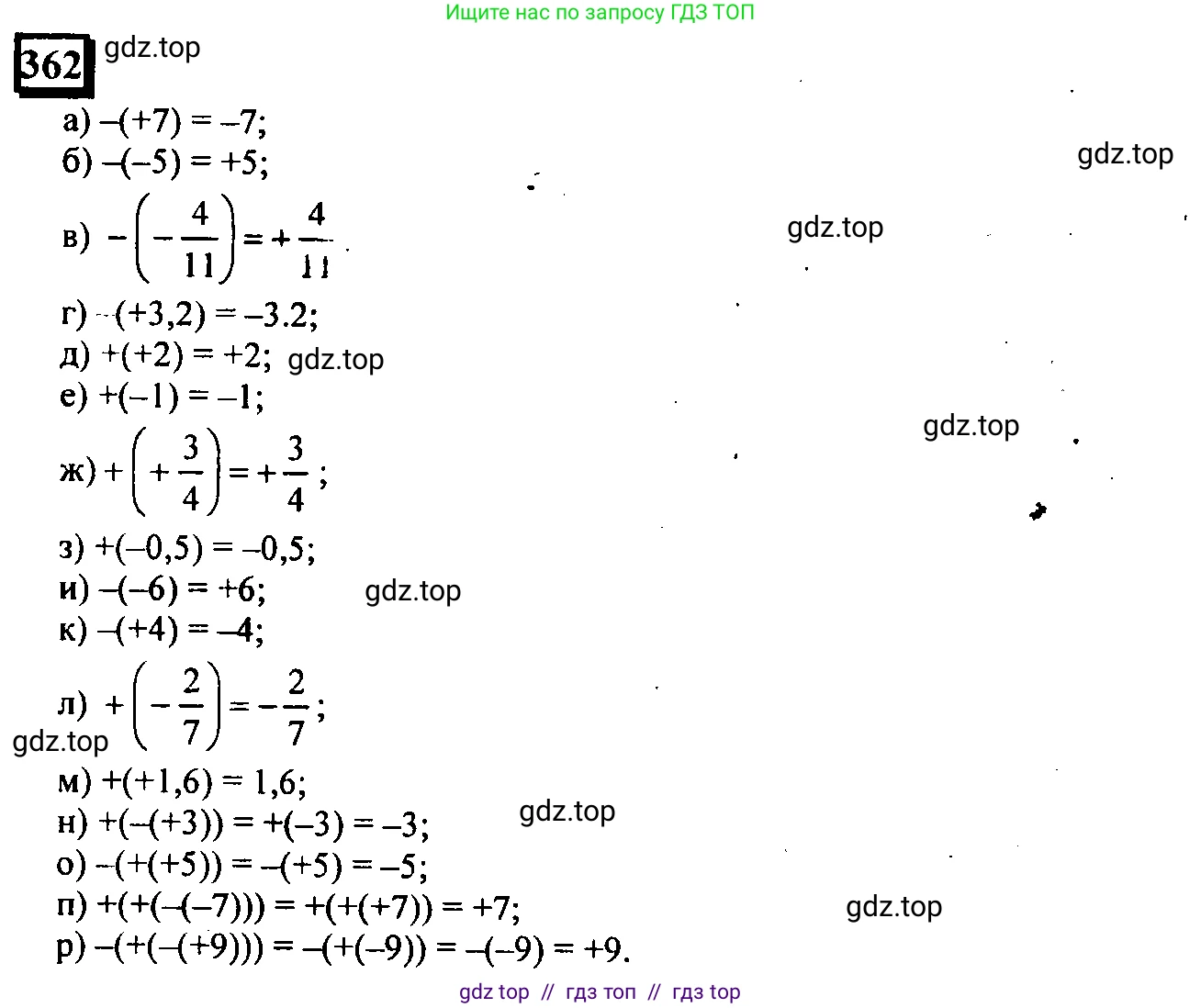 Ищите нас по запросу ГДЗ ТОП

362 gdz.top

а) $-(+7) = -7$;
б) $-(-5) = +5$;

gdz.top

в) $-\left(-\frac{4}{11}\right) = +\frac{4}{11}$

gdz.top

г) $-(+3,2) = -3.2$;
д) $+(+2) = +2$; gdz.top
е) $+(-1) = -1$;

gdz.top

ж) $+\left(+\frac{3}{4}\right) = +\frac{3}{4}$;

з) $+(-0,5) = -0,5$;
и) $-(-6) = +6$; gdz.top
к) $-(+4) = -4$;

л) $+\left(-\frac{2}{7}\right) = -\frac{2}{7}$;

gdz.top

м) $+(+1,6) = 1,6$;
н) $+(-(+3)) = +(-3) = -3$; gdz.top
о) $-(+(+5)) = -(+5) = -5$;
п) $+(+(-(-7))) = +(+(+7)) = +7$; gdz.top
р) $-(+(-(+9))) = -(+(-9)) = -(-9) = +9$.

gdz top // гдз топ // гдз top